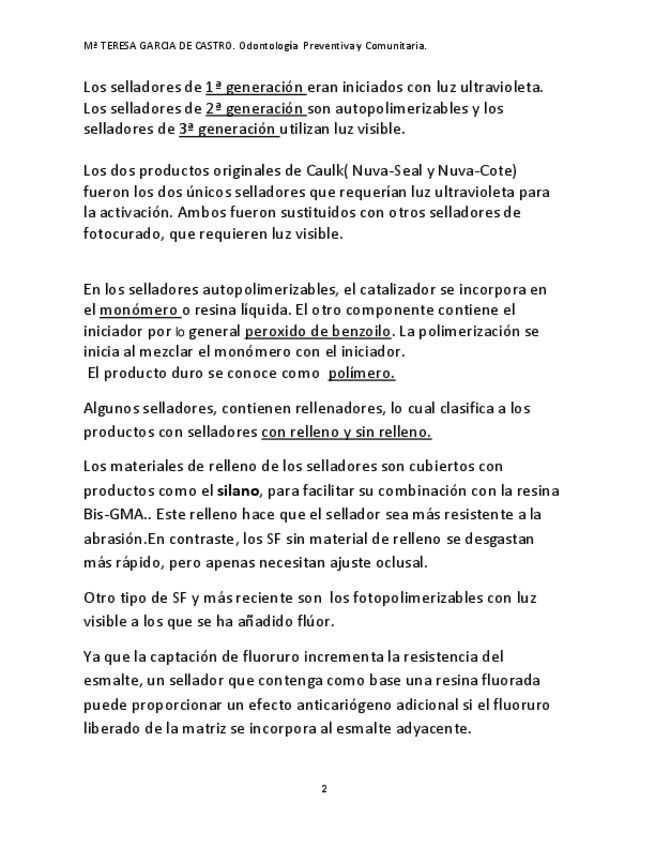 Mª TERESA GARCIA DE CASTRO. Odontología Preventiva y Comunitaria.

Los selladores de 1ª generación eran iniciados con luz ultravioleta. Los selladores de 2ª generación son autopolimerizables y los selladores de 3ª generación utilizan luz visible.

Los dos productos originales de Caulk( Nuva-Seal y Nuva-Cote) fueron los dos únicos selladores que requerían luz ultravioleta para la activación. Ambos fueron sustituidos con otros selladores de fotocurado, que requieren luz visible.

En los selladores autopolimerizables, el catalizador se incorpora en el monómero o resina líquida. El otro componente contiene el iniciador por lo general peroxido de benzoilo. La polimerización se inicia al mezclar el monómero con el iniciador.
El producto duro se conoce como polímero.

Algunos selladores, contienen rellenadores, lo cual clasifica a los productos con selladores con relleno y sin relleno.

Los materiales de relleno de los selladores son cubiertos con productos como el silano, para facilitar su combinación con la resina Bis-GMA.. Este relleno hace que el sellador sea más resistente a la abrasión.En contraste, los SF sin material de relleno se desgastan más rápido, pero apenas necesitan ajuste oclusal.

Otro tipo de SF y más reciente son los fotopolimerizables con luz visible a los que se ha añadido flúor.

Ya que la captación de fluoruro incrementa la resistencia del esmalte, un sellador que contenga como base una resina fluorada puede proporcionar un efecto anticariógeno adicional si el fluoruro liberado de la matriz se incorpora al esmalte adyacente.

2